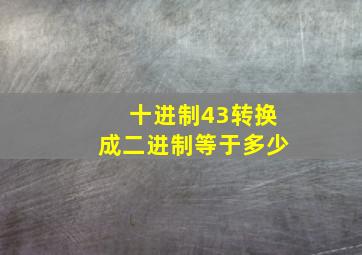 十进制43转换成二进制等于多少